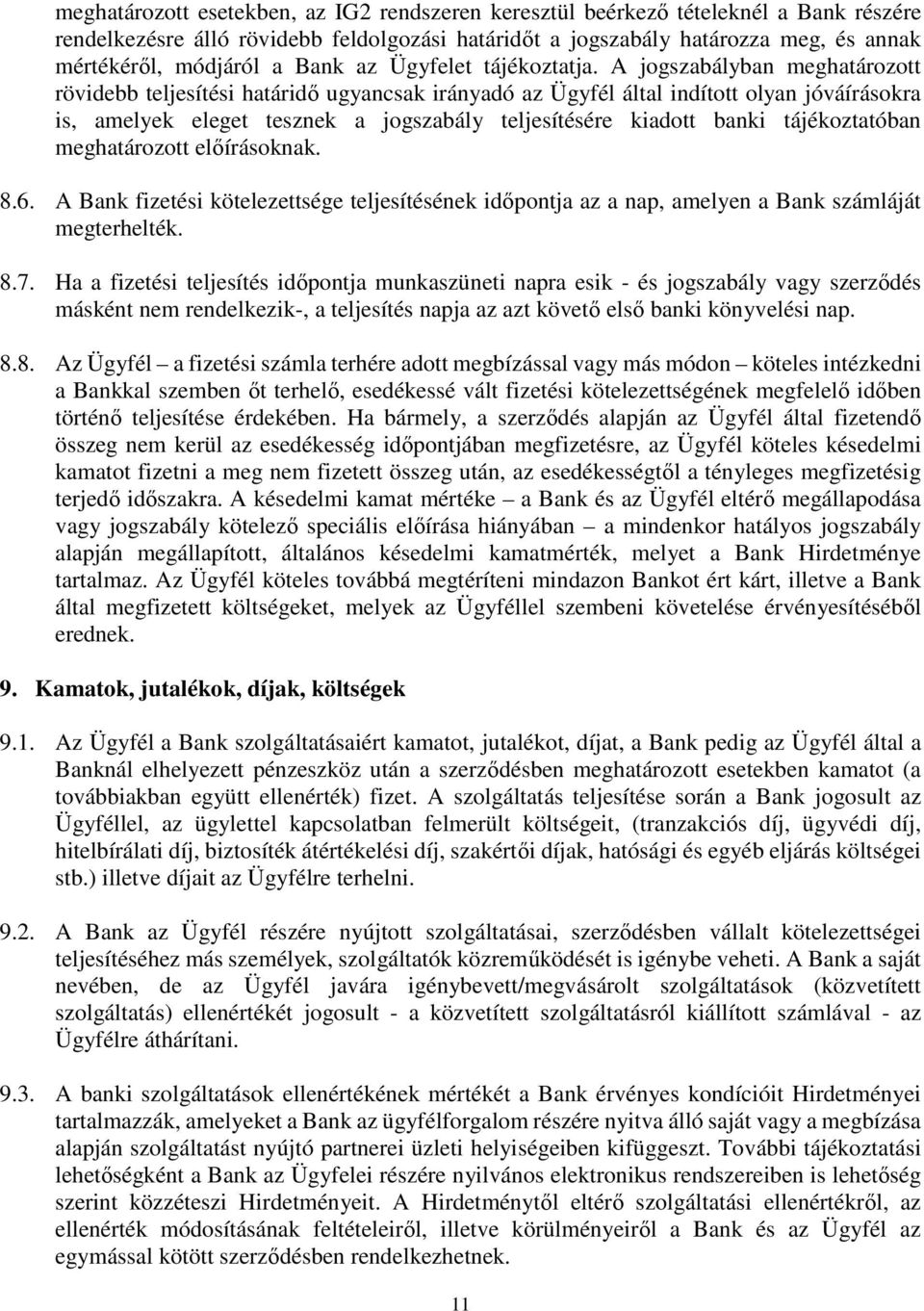 meghatározott esetekben, az IG2 rendszeren keresztül beérkező tételeknél a Bank részére rendelkezésre álló rövidebb feldolgozási határidőt a jogszabály határozza meg, és annak mértékéről, módjáról a Bank az Ügyfelet tájékoztatja. A jogszabályban meghatározott rövidebb teljesítési határidő ugyancsak irányadó az Ügyfél által indított olyan jóváírásokra is, amelyek eleget tesznek a jogszabály teljesítésére kiadott banki tájékoztatóban meghatározott előírásoknak.

8.6. A Bank fizetési kötelezettsége teljesítésének időpontja az a nap, amelyen a Bank számláját megterhelték.

8.7. Ha a fizetési teljesítés időpontja munkaszüneti napra esik - és jogszabály vagy szerződés másként nem rendelkezik-, a teljesítés napja az azt követő első banki könyvelési nap.

8.8. Az Ügyfél – a fizetési számla terhére adott megbízással vagy más módon – köteles intézkedni a Bankkal szemben őt terhelő, esedékessé vált fizetési kötelezettségének megfelelő időben történő teljesítése érdekében. Ha bármely, a szerződés alapján az Ügyfél által fizetendő összeg nem kerül az esedékesség időpontjában megfizetésre, az Ügyfél köteles késedelmi kamatot fizetni a meg nem fizetett összeg után, az esedékességtől a tényleges megfizetésig terjedő időszakra. A késedelmi kamat mértéke – a Bank és az Ügyfél eltérő megállapodása vagy jogszabály kötelező speciális előírása hiányában – a mindenkor hatályos jogszabály alapján megállapított, általános késedelmi kamatmérték, melyet a Bank Hirdetménye tartalmaz. Az Ügyfél köteles továbbá megtéríteni mindazon Bankot ért kárt, illetve a Bank által megfizetett költségeket, melyek az Ügyféllel szembeni követelése érvényesítéséből erednek.

9. Kamatok, jutalékok, díjak, költségek

9.1. Az Ügyfél a Bank szolgáltatásaiért kamatot, jutalékot, díjat, a Bank pedig az Ügyfél által a Banknál elhelyezett pénzeszköz után a szerződésben meghatározott esetekben kamatot (a továbbiakban együtt ellenérték) fizet. A szolgáltatás teljesítése során a Bank jogosult az Ügyféllel, az ügylettel kapcsolatban felmerült költségeit, (tranzakciós díj, ügyvédi díj, hitelbírálati díj, biztosíték átértékelési díj, szakértői díjak, hatósági és egyéb eljárás költségei stb.) illetve díjait az Ügyfélre terhelni.

9.2. A Bank az Ügyfél részére nyújtott szolgáltatásai, szerződésben vállalt kötelezettségei teljesítéséhez más személyek, szolgáltatók közreműködését is igénybe veheti. A Bank a saját nevében, de az Ügyfél javára igénybevett/megvásárolt szolgáltatások (közvetített szolgáltatás) ellenértékét jogosult - a közvetített szolgáltatásról kiállított számlával - az Ügyfélre áthárítani.

9.3. A banki szolgáltatások ellenértékének mértékét a Bank érvényes kondícióit Hirdetményei tartalmazzák, amelyeket a Bank az ügyfélforgalom részére nyitva álló saját vagy a megbízása alapján szolgáltatást nyújtó partnerei üzleti helyiségeiben kifüggeszt. További tájékoztatási lehetőségként a Bank az Ügyfelei részére nyilvános elektronikus rendszereiben is lehetőség szerint közzéteszi Hirdetményeit. A Hirdetménytől eltérő szolgáltatási ellenértékről, az ellenérték módosításának feltételeiről, illetve körülményeiről a Bank és az Ügyfél az egymással kötött szerződésben rendelkezhetnek.

11